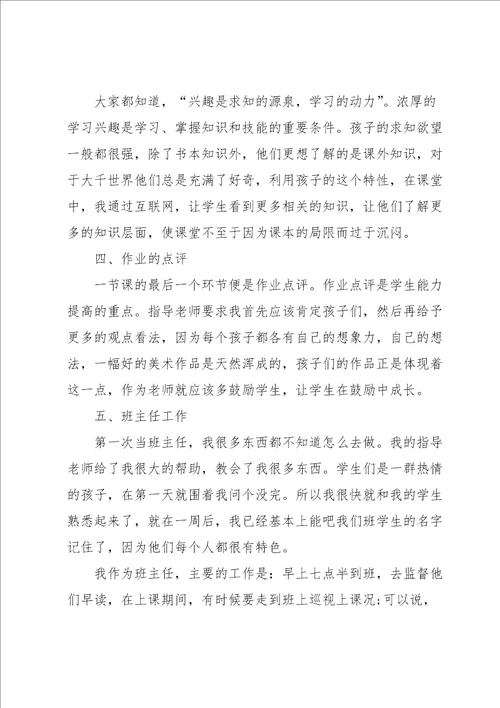 大家都知道，“兴趣是求知的源泉，学习的动力”。浓厚的学习兴趣是学习、掌握知识和技能的重要条件。孩子的求知欲望一般都很强，除了书本知识外，他们更想了解的是课外知识，对于大千世界他们总是充满了好奇，利用孩子的这个特性，在课堂中，我通过互联网，让学生看到更多相关的知识，让他们了解更多的知识层面，使课堂不至于因为课本的局限而过于沉闷。

四、作业的点评

一节课的最后一个环节便是作业点评。作业点评是学生能力提高的重点。指导老师要求我首先应该肯定孩子们，然后再给予更多的观点看法，因为每个孩子都各有自己的想象力，自己的想法，一幅好的美术作品是天然浑成的，孩子们的作品正是体现着这一点，作为老师就应该多鼓励学生，让学生在鼓励中成长。

五、班主任工作

第一次当班主任，我很多东西都不知道怎么去做。我的指导老师给了我很大的帮助，教会了我很多东西。学生们是一群热情的孩子，在第一天就围着我问个没完。所以我很快就和我的学生熟悉起来了，就在一周后，我已经基本上能吧我们班学生的名字记住了，因为他们每个人都很有特色。

我作为班主任，主要的工作是：早上七点半到班，去监督他们早读，在上课期间，有时候要走到班上巡视上课况;可以说，